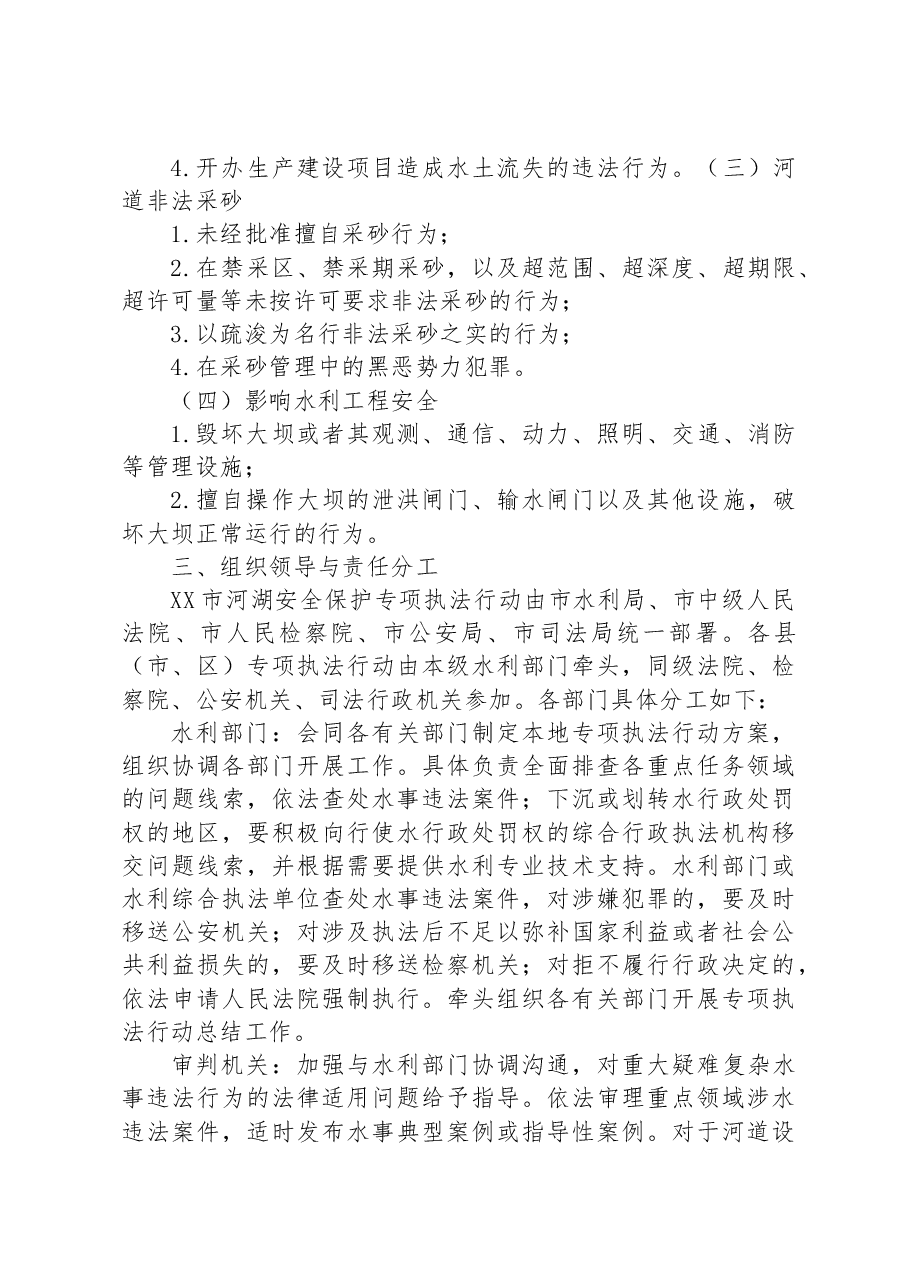 4.开办生产建设项目造成水土流失的违法行为。（三）河道非法采砂

1.未经批准擅自采砂行为；

2.在禁采区、禁采期采砂，以及超范围、超深度、超期限、超许可量等未按许可要求非法采砂的行为；

3.以疏浚为名行非法采砂之实的行为；

4.在采砂管理中的黑恶势力犯罪。

（四）影响水利工程安全

1.毁坏大坝或者其观测、通信、动力、照明、交通、消防等管理设施；

2.擅自操作大坝的泄洪闸门、输水闸门以及其他设施，破坏大坝正常运行的行为。

三、组织领导与责任分工

XX市河湖安全保护专项执法行动由市水利局、市中级人民法院、市人民检察院、市公安局、市司法局统一部署。各县（市、区）专项执法行动由本级水利部门牵头，同级法院、检察院、公安机关、司法行政机关参加。各部门具体分工如下：

水利部门：会同各有关部门制定本地专项执法行动方案，组织协调各部门开展工作。具体负责全面排查各重点任务领域的问题线索，依法查处水事违法案件；下沉或划转水行政处罚权的地区，要积极向行使水行政处罚权的综合行政执法机构移交问题线索，并根据需要提供水利专业技术支持。水利部门或水利综合执法单位查处水事违法案件，对涉嫌犯罪的，要及时移送公安机关；对涉及执法后不足以弥补国家利益或者社会公共利益损失的，要及时移送检察机关；对拒不履行行政决定的，依法申请人民法院强制执行。牵头组织各有关部门开展专项执法行动总结工作。

审判机关：加强与水利部门协调沟通，对重大疑难复杂水事违法行为的法律适用问题给予指导。依法审理重点领域涉水违法案件，适时发布水事典型案例或指导性案例。对于河道设